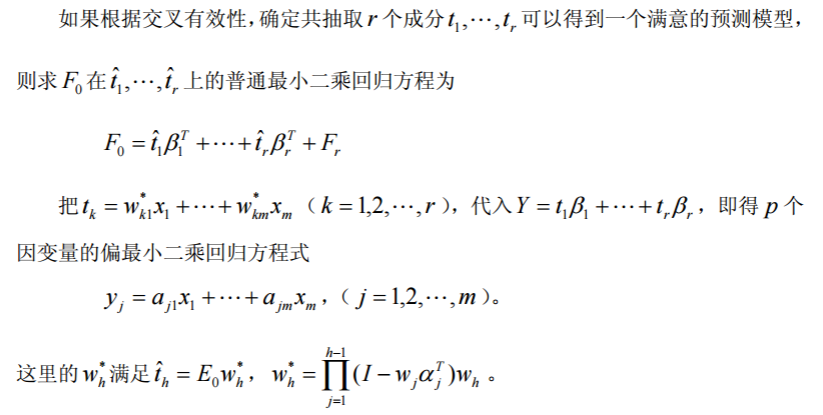 如果根据交叉有效性，确定共抽取$r$个成分$t_1,\cdots,t_r$可以得到一个满意的预测模型，则求$F_0$在$\hat{t}_1,\cdots,\hat{t}_r$上的普通最小二乘回归方程为

$F_0=\hat{t}_1\beta_1^T+\cdots+\hat{t}_r\beta_r^T+F_r$

把$t_k=w_{k1}^*x_1+\cdots+w_{km}^*x_m$（$k=1,2,\cdots,r$），代入$Y=t_1\beta_1+\cdots+t_r\beta_r$，即得$p$个因变量的偏最小二乘回归方程式

$y_j=a_{j1}x_1+\cdots+a_{jm}x_m$，（$j=1,2,\cdots,m$）。

这里的$w_h^*$满足$\hat{t}_h=E_0w_h^*$，$w_h^*=\prod_{j=1}^{h-1}(I-w_j\alpha_j^T)w_h$。